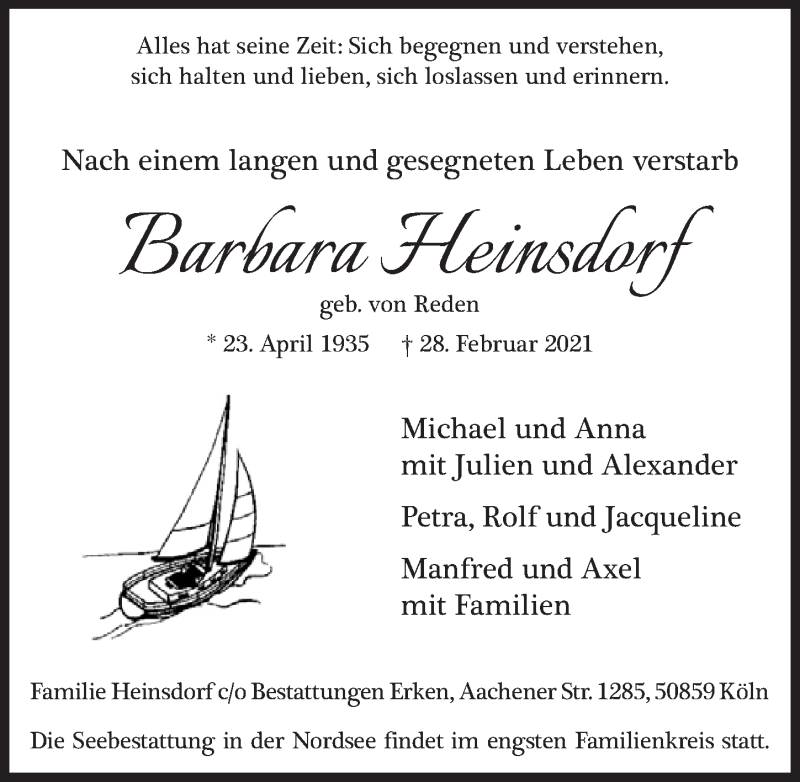 Alles hat seine Zeit: Sich begegnen und verstehen, sich halten und lieben, sich loslassen und erinnern.

Nach einem langen und gesegneten Leben verstarb

Barbara Heinsdorf

geb. von Reden

* 23. April 1935 † 28. Februar 2021

Michael und Anna
mit Julien und Alexander

Petra, Rolf und Jacqueline

Manfred und Axel
mit Familien

Familie Heinsdorf c/o Bestattungen Erken, Aachener Str. 1285, 50859 Köln

Die Seebestattung in der Nordsee findet im engsten Familienkreis statt.